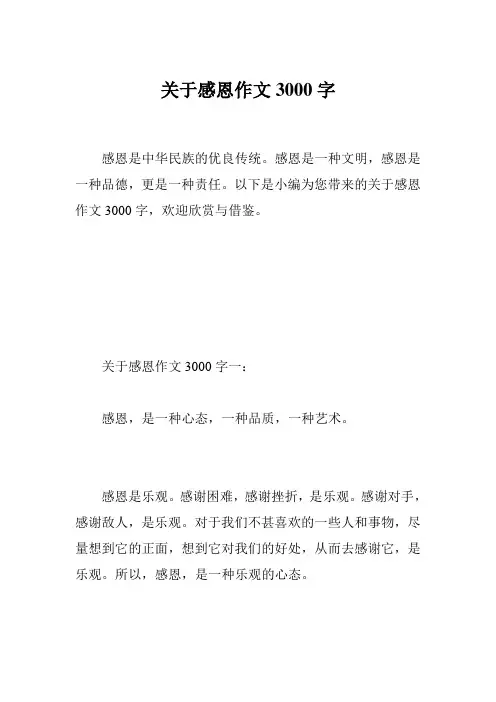 关于感恩作文 3000 字

感恩是中华民族的优良传统。感恩是一种文明，感恩是一种品德，更是一种责任。以下是小编为您带来的关于感恩作文 3000 字，欢迎欣赏与借鉴。

关于感恩作文 3000 字一：

感恩，是一种心态，一种品质，一种艺术。

感恩是乐观。感谢困难，感谢挫折，是乐观。感谢对手，感谢敌人，是乐观。对于我们不甚喜欢的一些人和事物，尽量想到它的正面，想到它对我们的好处，从而去感谢它，是乐观。所以，感恩，是一种乐观的心态。